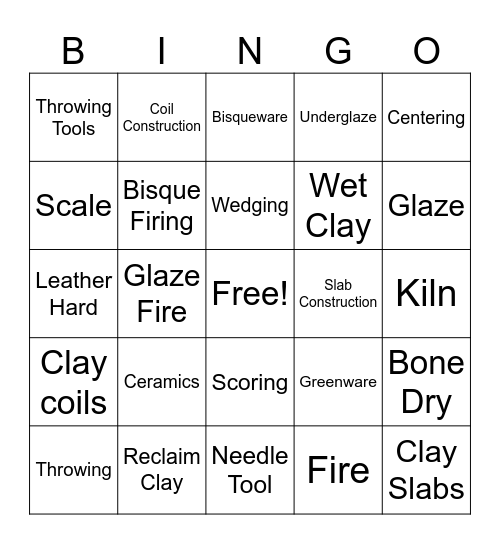 | B | I | N | G | O |
|---|---|---|---|---|
| Throwing Tools | Coil Construction | Bisqueware | Underglaze | Centering |
| Scale | Bisque Firing | Wedging | Wet Clay | Glaze |
| Leather Hard | Glaze Fire | Free! | Slab Construction | Kiln |
| Clay coils | Ceramics | Scoring | Greenware | Bone Dry |
| Throwing | Reclaim Clay | Needle Tool | Fire | Clay Slabs |